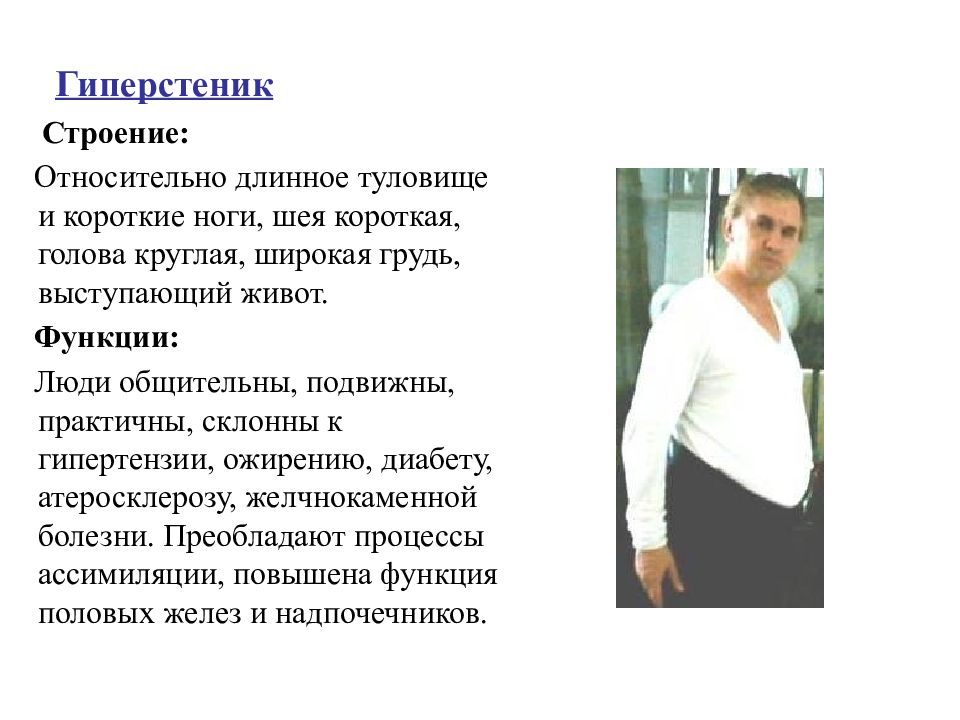 Гиперстеник

Строение:

Относительно длинное туловище и короткие ноги, шея короткая, голова круглая, широкая грудь, выступающий живот.

Функции:

Люди общительны, подвижны, практичны, склонны к гипертензии, ожирению, диабету, атеросклерозу, желчнокаменной болезни. Преобладают процессы ассимиляции, повышена функция половых желез и надпочечников.